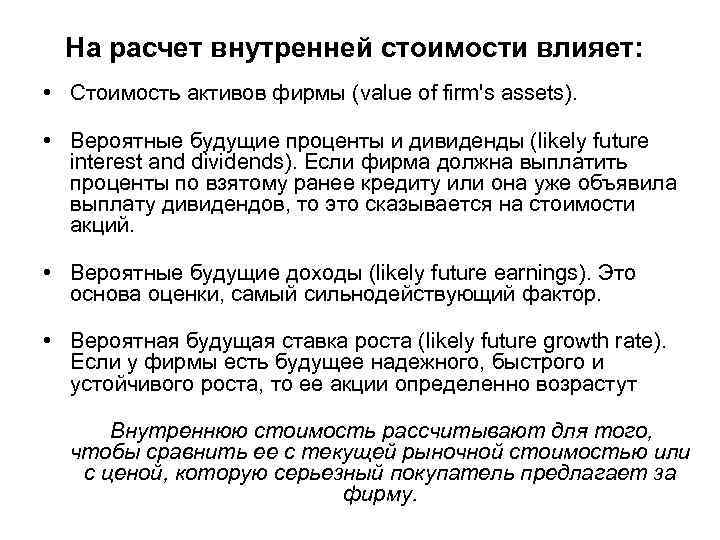 На расчет внутренней стоимости влияет:

• Стоимость активов фирмы (value of firm's assets).

• Вероятные будущие проценты и дивиденды (likely future interest and dividends). Если фирма должна выплатить проценты по взятому ранее кредиту или она уже объявила выплату дивидендов, то это сказывается на стоимости акций.

• Вероятные будущие доходы (likely future earnings). Это основа оценки, самый сильнодействующий фактор.

• Вероятная будущая ставка роста (likely future growth rate). Если у фирмы есть будущее надежного, быстрого и устойчивого роста, то ее акции определенно возрастут

Внутреннюю стоимость рассчитывают для того, чтобы сравнить ее с текущей рыночной стоимостью или с ценой, которую серьезный покупатель предлагает за фирму.